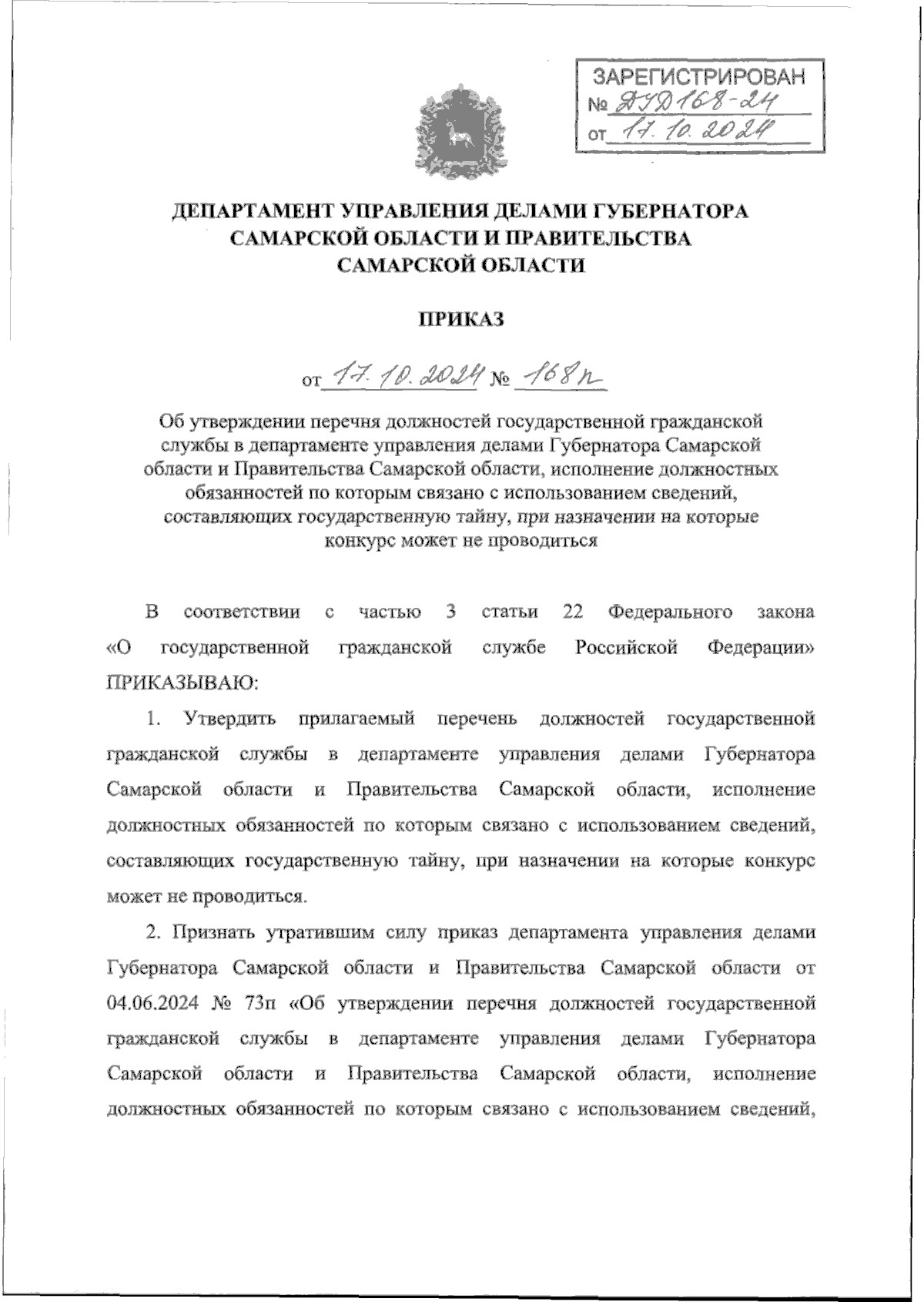 ЗАРЕГИСТРИРОВАН
№ ДУД168-24
от 17.10.2024

ДЕПАРТАМЕНТ УПРАВЛЕНИЯ ДЕЛАМИ ГУБЕРНАТОРА САМАРСКОЙ ОБЛАСТИ И ПРАВИТЕЛЬСТВА САМАРСКОЙ ОБЛАСТИ

ПРИКАЗ

от 17.10.2024 № 168п

Об утверждении перечня должностей государственной гражданской службы в департаменте управления делами Губернатора Самарской области и Правительства Самарской области, исполнение должностных обязанностей по которым связано с использованием сведений, составляющих государственную тайну, при назначении на которые конкурс может не проводиться

В соответствии с частью 3 статьи 22 Федерального закона «О государственной гражданской службе Российской Федерации» ПРИКАЗЫВАЮ:

1. Утвердить прилагаемый перечень должностей государственной гражданской службы в департаменте управления делами Губернатора Самарской области и Правительства Самарской области, исполнение должностных обязанностей по которым связано с использованием сведений, составляющих государственную тайну, при назначении на которые конкурс может не проводиться.

2. Признать утратившим силу приказ департамента управления делами Губернатора Самарской области и Правительства Самарской области от 04.06.2024 № 73п «Об утверждении перечня должностей государственной гражданской службы в департаменте управления делами Губернатора Самарской области и Правительства Самарской области, исполнение должностных обязанностей по которым связано с использованием сведений,